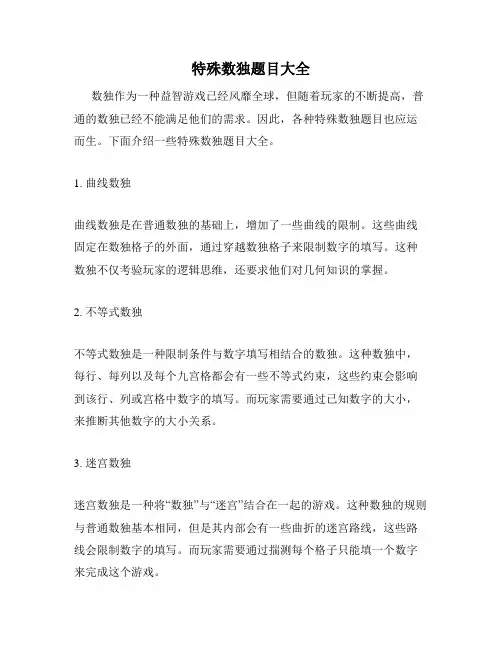 特殊数独题目大全

数独作为一种益智游戏已经风靡全球，但随着玩家的不断提高，普通的数独已经不能满足他们的需求。因此，各种特殊数独题目也应运而生。下面介绍一些特殊数独题目大全。

1. 曲线数独

曲线数独是在普通数独的基础上，增加了一些曲线的限制。这些曲线固定在数独格子的外面，通过穿越数独格子来限制数字的填写。这种数独不仅考验玩家的逻辑思维，还要求他们对几何知识的掌握。

2. 不等式数独

不等式数独是一种限制条件与数字填写相结合的数独。这种数独中，每行、每列以及每个九宫格都会有一些不等式约束，这些约束会影响到该行、列或宫格中数字的填写。而玩家需要通过已知数字的大小，来推断其他数字的大小关系。

3. 迷宫数独

迷宫数独是一种将“数独”与“迷宫”结合在一起的游戏。这种数独的规则与普通数独基本相同，但是其内部会有一些曲折的迷宫路线，这些路线会限制数字的填写。而玩家需要通过揣测每个格子只能填一个数字来完成这个游戏。